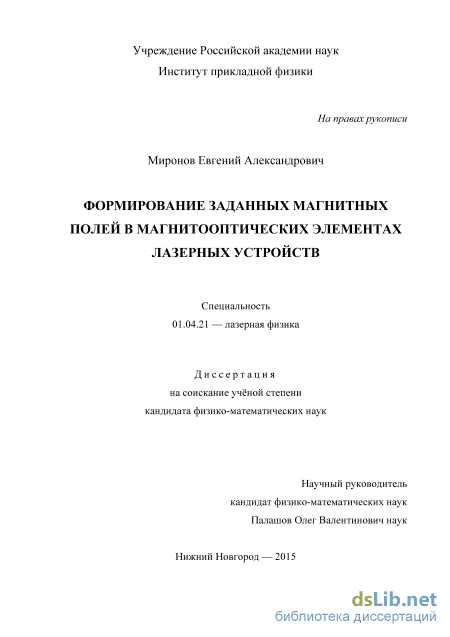 Учреждение Российской академии наук
Институт прикладной физики

На правах рукописи

Миронов Евгений Александрович

ФОРМИРОВАНИЕ ЗАДАННЫХ МАГНИТНЫХ ПОЛЕЙ В МАГНИТООПТИЧЕСКИХ ЭЛЕМЕНТАХ ЛАЗЕРНЫХ УСТРОЙСТВ

Специальность
01.04.21 — лазерная физика

Диссертация
на соискание учёной степени
кандидата физико-математических наук

Научный руководитель
кандидат физико-математических наук
Палашов Олег Валентинович наук

Нижний Новгород — 2015

dsLib.net
библиотека диссертаций